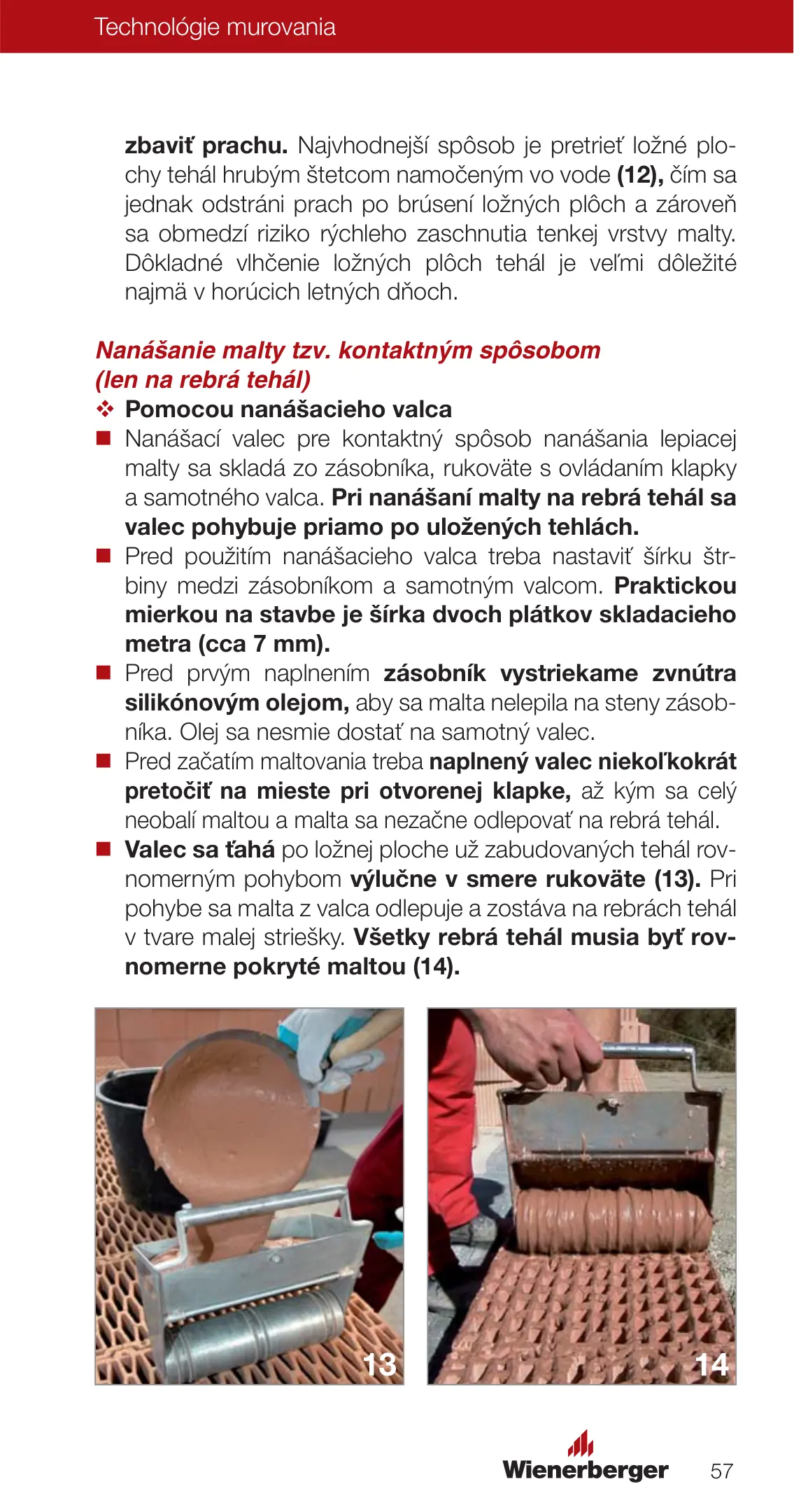 Technológie murovania

zbaviť prachu. Najvhodnejší spôsob je pretrieť ložné plochy tehál hrubým štetcom namočeným vo vode (12), čím sa jednak odstráni prach po brúsení ložných plôch a zároveň sa obmedzí riziko rýchleho zaschnutia tenkej vrstvy malty. Dôkladné vlhčenie ložných plôch tehál je veľmi dôležité najmä v horúcich letných dňoch.

Nanášanie malty tzv. kontaktným spôsobom (len na rebrá tehál)

❖ Pomocou nanášacieho valca

■ Nanášací valec pre kontaktný spôsob nanášania lepiacej malty sa skladá zo zásobníka, rukoväte s ovládaním klapky a samotného valca. Pri nanášaní malty na rebrá tehál sa valec pohybuje priamo po uložených tehlách.

■ Pred použitím nanášacieho valca treba nastaviť šírku štrbiny medzi zásobníkom a samotným valcom. Praktickou mierkou na stavbe je šírka dvoch plátkov skladacieho metra (cca 7 mm).

■ Pred prvým naplnením zásobník vystriekame zvnútra silikónovým olejom, aby sa malta nelepila na steny zásobníka. Olej sa nesmie dostať na samotný valec.

■ Pred začatím maltovania treba naplnený valec niekoľkokrát pretočiť na mieste pri otvorenej klapke, až kým sa celý neobalí maltou a malta sa nezačne odlepovať na rebrá tehál.

■ Valec sa ťahá po ložnej ploche už zabudovaných tehál rovnomerným pohybom výlučne v smere rukoväte (13). Pri pohybe sa malta z valca odlepuje a zostáva na rebrách tehál v tvare malej striešky. Všetky rebrá tehál musia byť rovnomerne pokryté maltou (14).

13

14

Wienerberger

57